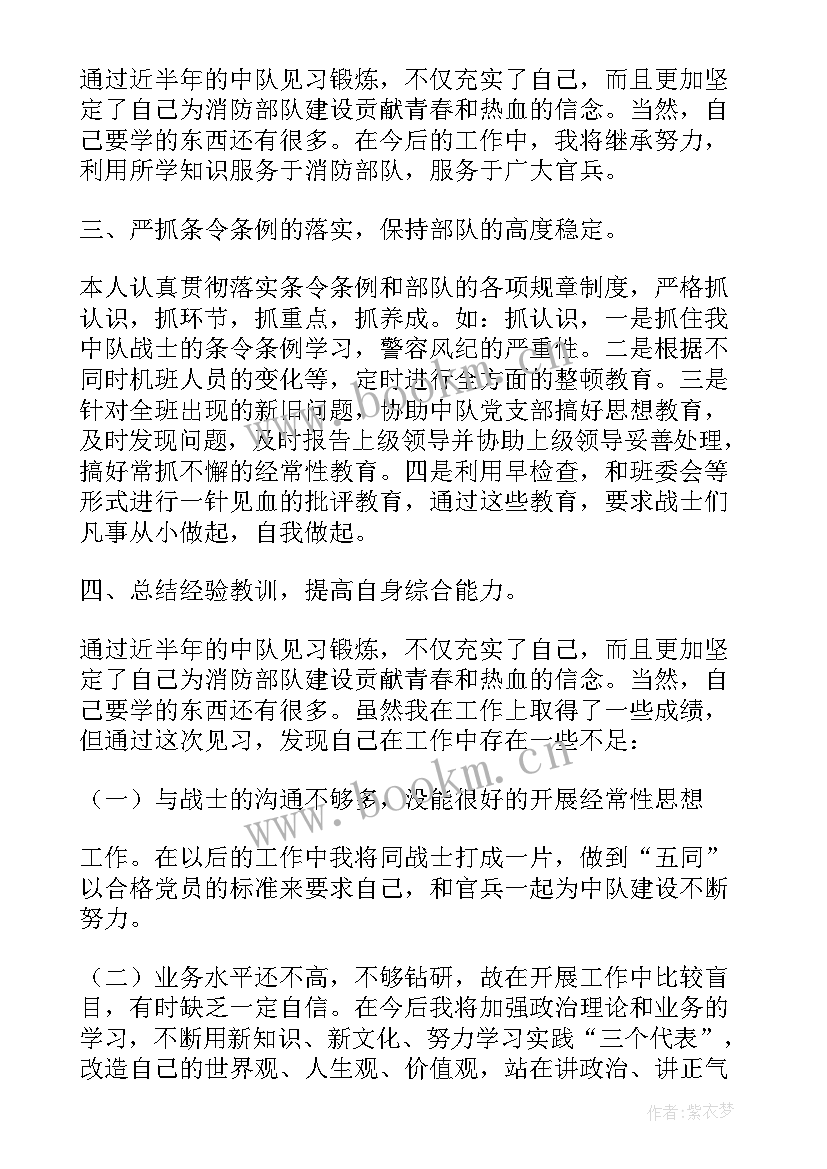 通过近半年的中队见习锻炼，不仅充实了自己，而且更加坚定了自己为消防部队建设贡献青春和热血的信念。当然，自己要学的东西还有很多。在今后的工作中，我将继承努力，利用所学知识服务于消防部队，服务于广大官兵。

三、严抓条令条例的落实，保持部队的高度稳定。

本人认真贯彻落实条令条例和部队的各项规章制度，严格抓认识，抓环节，抓重点，抓养成。如：抓认识，一是抓住我中队战士的条令条例学习，警容风纪的严重性。二是根据不同时机班人员的变化等，定时进行全方面的整顿教育。三是针对全班出现的新旧问题，协助中队党支部搞好思想教育，及时发现问题，及时报告上级领导并协助上级领导妥善处理，搞好常抓不懈的经常性教育。四是利用早检查，和班委会等形式进行一针见血的批评教育，通过这些教育，要求战士们凡事从小做起，自我做起。

四、总结经验教训，提高自身综合能力。

通过近半年的中队见习锻炼，不仅充实了自己，而且更加坚定了自己为消防部队建设贡献青春和热血的信念。当然，自己要学的东西还有很多。虽然我在工作上取得了一些成绩，但通过这次见习，发现自己在工作中存在一些不足：

（一）与战士的沟通不够多，没能很好的开展经常性思想

工作。在以后的工作中我将同战士打成一片，做到“五同”以合格党员的标准来要求自己，和官兵一起为中队建设不断努力。

（二）业务水平还不高，不够钻研，故在开展工作中比较盲目，有时缺乏一定自信。在今后我将加强政治理论和业务的学习，不断用新知识、新文化、努力学习实践“三个代表”，改造自己的世界观、人生观、价值观，站在讲政治、讲正气

www.bookm.cn

作者：紫衣梦